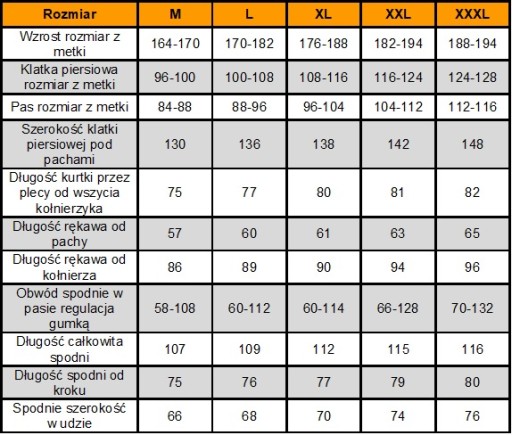 | Rozmiar | M | L | XL | XXL | XXXL |
|---|---|---|---|---|---|
| Wzrost rozmiar z metki | 164-170 | 170-182 | 176-188 | 182-194 | 188-194 |
| Klatka piersiowa rozmiar z metki | 96-100 | 100-108 | 108-116 | 116-124 | 124-128 |
| Pas rozmiar z metki | 84-88 | 88-96 | 96-104 | 104-112 | 112-116 |
| Szerokość klatki piersiowej pod pachami | 130 | 136 | 138 | 142 | 148 |
| Długość kurtki przez plecy od wszycia kołnierzyka | 75 | 77 | 80 | 81 | 82 |
| Długość rękawa od pachy | 57 | 60 | 61 | 63 | 65 |
| Długość rękawa od kołnierza | 86 | 89 | 90 | 94 | 96 |
| Obwód spodnie w pasie regulacja gumką | 58-108 | 60-112 | 60-114 | 66-128 | 70-132 |
| Długość całkowita spodni | 107 | 109 | 112 | 115 | 116 |
| Długość spodni od kroku | 75 | 76 | 77 | 79 | 80 |
| Spodnie szerokość w udzie | 66 | 68 | 70 | 74 | 76 |